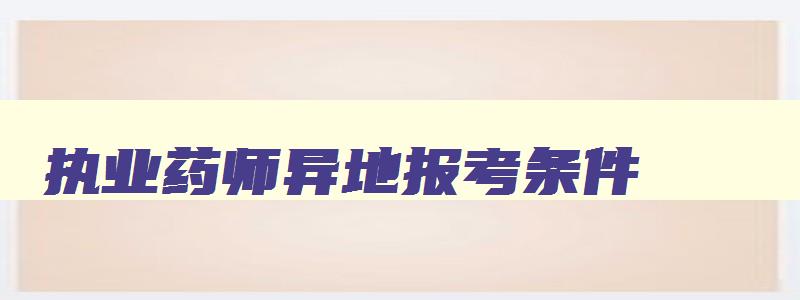 执业药师异地报考条件